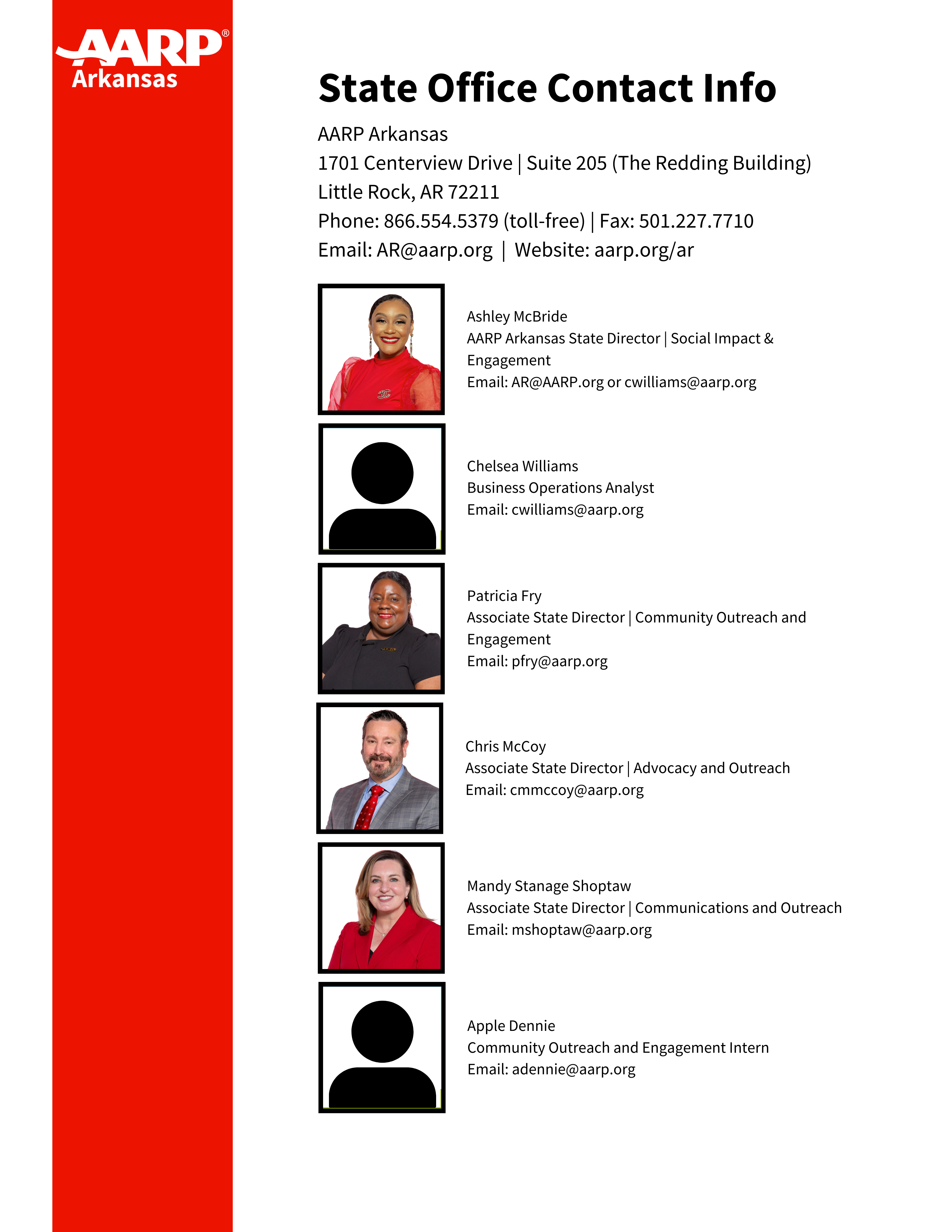 AARP®
Arkansas

State Office Contact Info

AARP Arkansas
1701 Centerview Drive | Suite 205 (The Redding Building)
Little Rock, AR 72211
Phone: 866.554.5379 (toll-free) | Fax: 501.227.7710
Email: AR@aarp.org | Website: aarp.org/ar

Ashley McBride
AARP Arkansas State Director | Social Impact & Engagement
Email: AR@AARP.org or cwilliams@aarp.org

Chelsea Williams
Business Operations Analyst
Email: cwilliams@aarp.org

Patricia Fry
Associate State Director | Community Outreach and Engagement
Email: pfry@aarp.org

Chris McCoy
Associate State Director | Advocacy and Outreach
Email: cmmccoy@aarp.org

Mandy Stanage Shoptaw
Associate State Director | Communications and Outreach
Email: mshoptaw@aarp.org

Apple Dennie
Community Outreach and Engagement Intern
Email: adennie@aarp.org